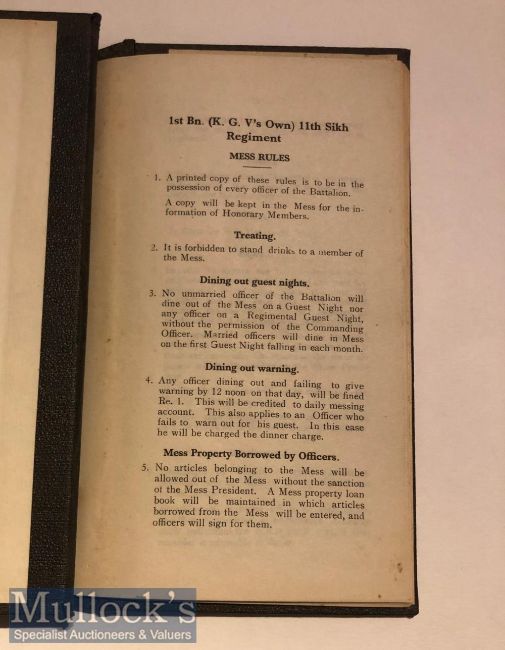 1st Bn. (K. G. V's Own) 11th Sikh Regiment

MESS RULES

1. A printed copy of these rules is to be in the possession of every officer of the Battalion.

A copy will be kept in the Mess for the information of Honorary Members.

Treating.

2. It is forbidden to stand drinks to a member of the Mess.

Dining out guest nights.

3. No unmarried officer of the Battalion will dine out of the Mess on a Guest Night nor any officer on a Regimental Guest Night, without the permission of the Commanding Officer. Married officers will dine in Mess on the first Guest Night falling in each month.

Dining out warning.

4. Any officer dining out and failing to give warning by 12 noon on that day, will be fined Re. 1. This will be credited to daily messing account. This also applies to an Officer who fails to warn out for his guest. In this case he will be charged the dinner charge.

Mess Property Borrowed by Officers.

5. No articles belonging to the Mess will be allowed out of the Mess without the sanction of the Mess President. A Mess property loan book will be maintained in which articles borrowed from the Mess will be entered, and officers will sign for them.

Mullock's
Specialist Auctioneers & Valuers